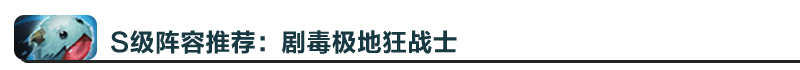 S级阵容推荐：剧毒极地狂战士